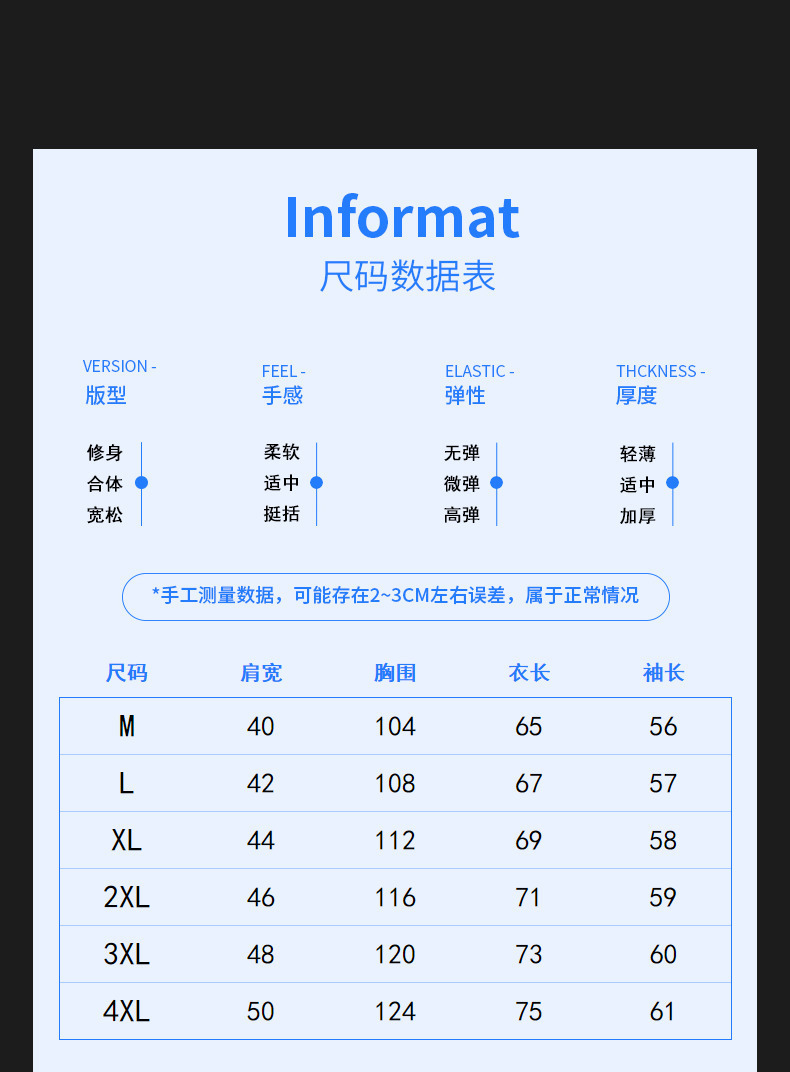 Informat
尺码数据表

VERSION -
版型

修身
合体
宽松

FEEL -
手感

柔软
适中
挺括

ELASTIC -
弹性

无弹
微弹
高弹

THCKNESS -
厚度

轻薄
适中
加厚

*手工测量数据，可能存在2~3CM左右误差，属于正常情况

| 尺码 | 肩宽 | 胸围 | 衣长 | 袖长 |
|---|---|---|---|---|
| M | 40 | 104 | 65 | 56 |
| L | 42 | 108 | 67 | 57 |
| XL | 44 | 112 | 69 | 58 |
| 2XL | 46 | 116 | 71 | 59 |
| 3XL | 48 | 120 | 73 | 60 |
| 4XL | 50 | 124 | 75 | 61 |